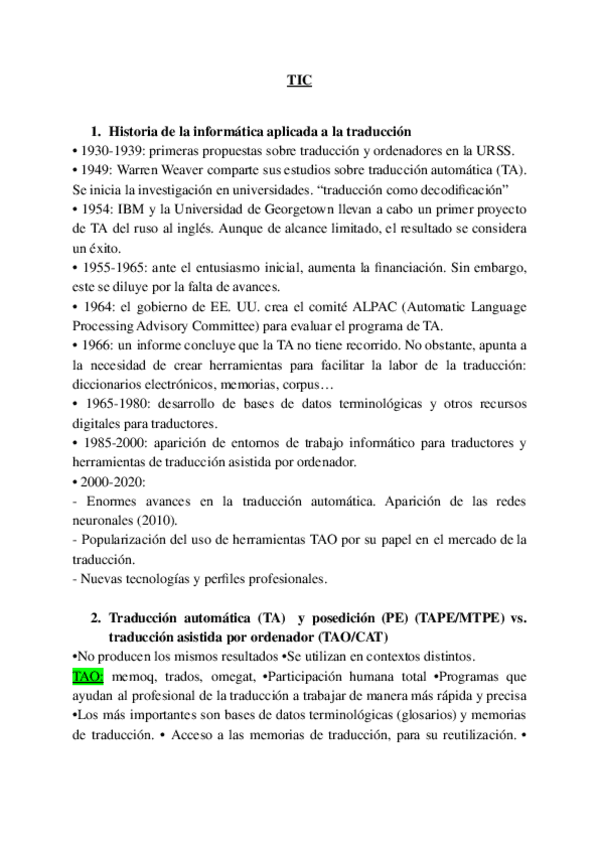 TIC

1. Historia de la informática aplicada a la traducción

• 1930-1939: primeras propuestas sobre traducción y ordenadores en la URSS.
• 1949: Warren Weaver comparte sus estudios sobre traducción automática (TA). Se inicia la investigación en universidades. “traducción como decodificación”
• 1954: IBM y la Universidad de Georgetown llevan a cabo un primer proyecto de TA del ruso al inglés. Aunque de alcance limitado, el resultado se considera un éxito.
• 1955-1965: ante el entusiasmo inicial, aumenta la financiación. Sin embargo, este se diluye por la falta de avances.
• 1964: el gobierno de EE. UU. crea el comité ALPAC (Automatic Language Processing Advisory Committee) para evaluar el programa de TA.
• 1966: un informe concluye que la TA no tiene recorrido. No obstante, apunta a la necesidad de crear herramientas para facilitar la labor de la traducción: diccionarios electrónicos, memorias, corpus…
• 1965-1980: desarrollo de bases de datos terminológicas y otros recursos digitales para traductores.
• 1985-2000: aparición de entornos de trabajo informático para traductores y herramientas de traducción asistida por ordenador.
• 2000-2020:
- Enormes avances en la traducción automática. Aparición de las redes neuronales (2010).
- Popularización del uso de herramientas TAO por su papel en el mercado de la traducción.
- Nuevas tecnologías y perfiles profesionales.

2. Traducción automática (TA) y posedición (PE) (TAPE/MTPE) vs. traducción asistida por ordenador (TAO/CAT)

•No producen los mismos resultados •Se utilizan en contextos distintos.
TAO: memoq, trados, omegat, •Participación humana total •Programas que ayudan al profesional de la traducción a trabajar de manera más rápida y precisa •Los más importantes son bases de datos terminológicas (glosarios) y memorias de traducción. • Acceso a las memorias de traducción, para su reutilización. •